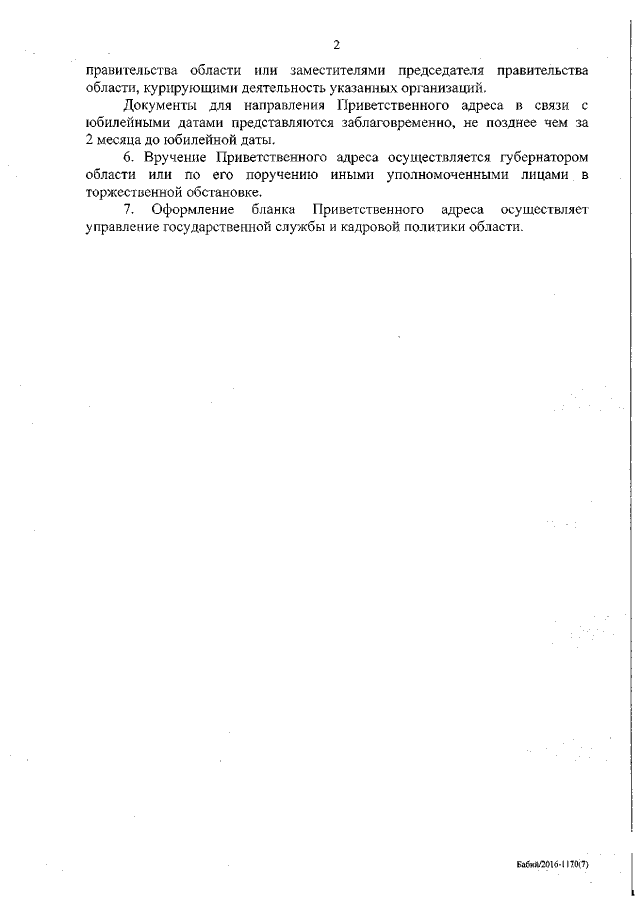 2

правительства области или заместителями председателя правительства области, курирующими деятельность указанных организаций.

Документы для направления Приветственного адреса в связи с юбилейными датами представляются заблаговременно, не позднее чем за 2 месяца до юбилейной даты.

6. Вручение Приветственного адреса осуществляется губернатором области или по его поручению иными уполномоченными лицами в торжественной обстановке.

7. Оформление бланка Приветственного адреса осуществляет управление государственной службы и кадровой политики области.

Бабия/2016-1170(7)